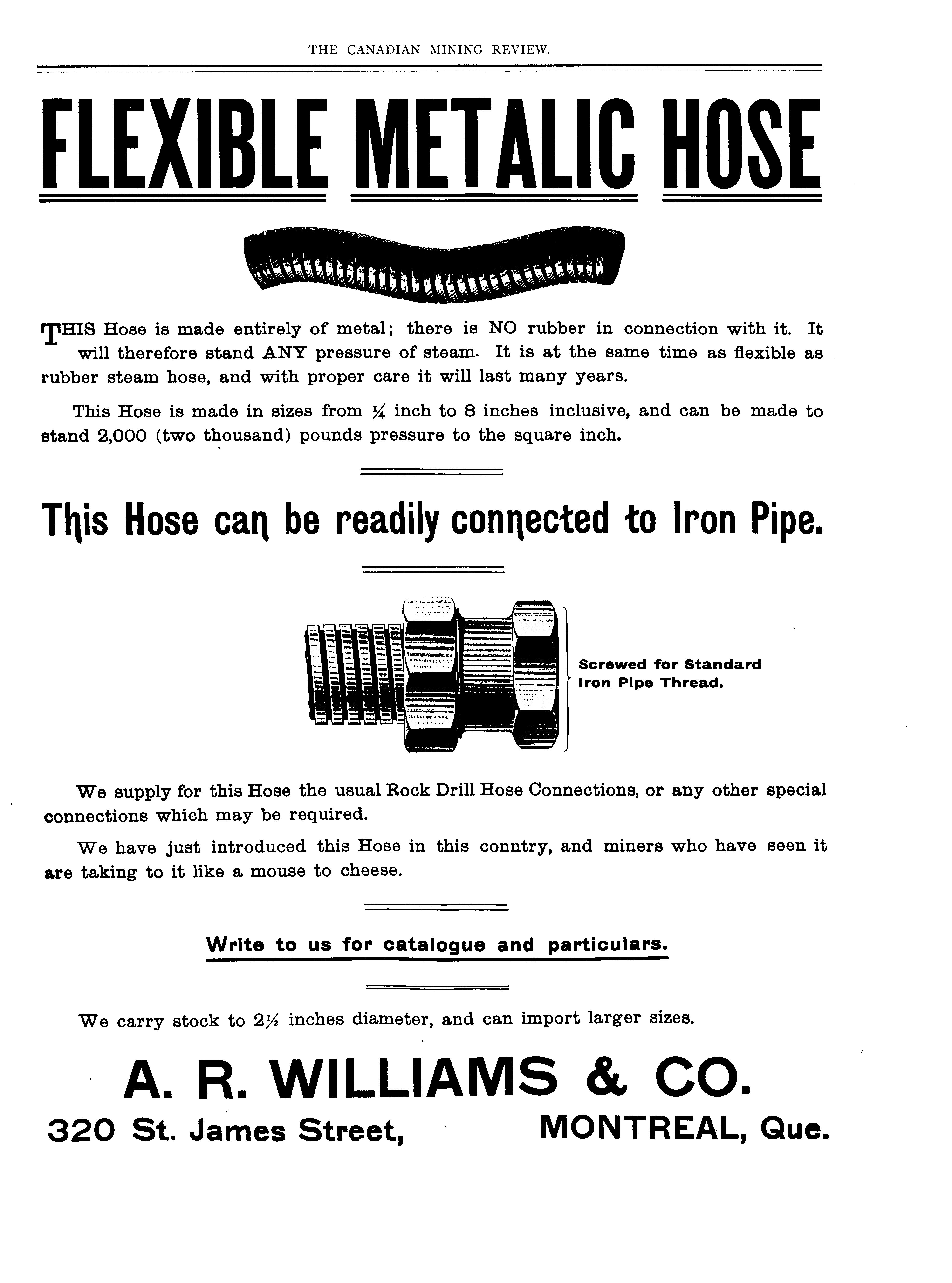 THE CANADIAN MINING REVIEW.

FLEXIBLE METALIC HOSE

THIS Hose is made entirely of metal; there is NO rubber in connection with it. It will therefore stand ANY pressure of steam. It is at the same time as flexible as rubber steam hose, and with proper care it will last many years.

This Hose is made in sizes from $\frac{1}{4}$ inch to 8 inches inclusive, and can be made to stand 2,000 (two thousand) pounds pressure to the square inch.

This Hose can be readily connected to Iron Pipe.

Screwed for Standard Iron Pipe Thread.

We supply for this Hose the usual Rock Drill Hose Connections, or any other special connections which may be required.

We have just introduced this Hose in this conntry, and miners who have seen it are taking to it like a mouse to cheese.

Write to us for catalogue and particulars.

We carry stock to $2\frac{1}{2}$ inches diameter, and can import larger sizes.

A. R. WILLIAMS & CO.

320 St. James Street, MONTREAL, Que.